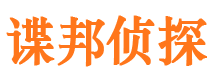 谍邦侦探